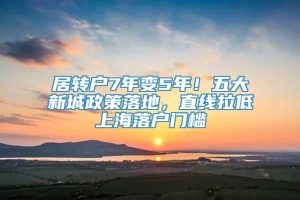 居转户7年变5年！五大新城政策落地，直线拉低上海落户门槛